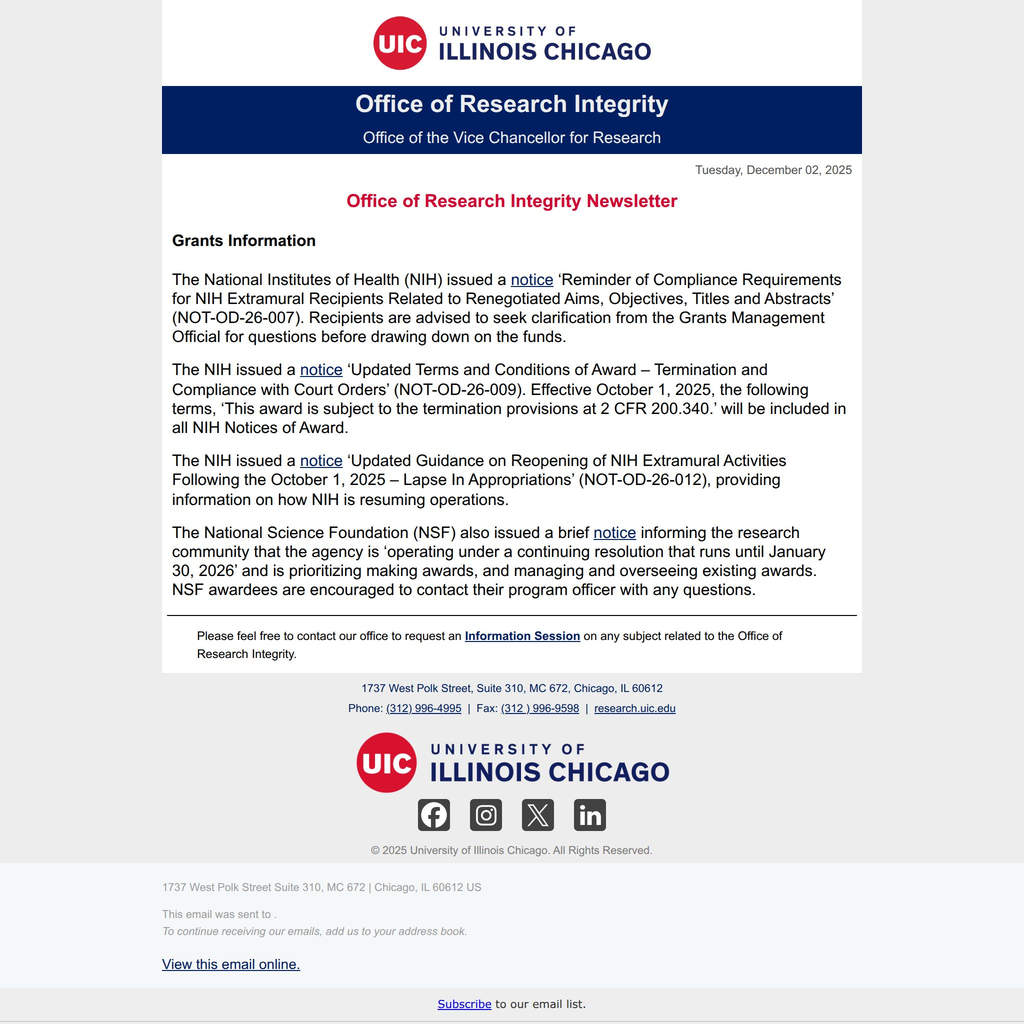 UIC UNIVERSITY OF ILLINOIS CHICAGO

Office of Research Integrity

Office of the Vice Chancellor for Research

Tuesday, December 02, 2025

Office of Research Integrity Newsletter

Grants Information

The National Institutes of Health (NIH) issued a notice 'Reminder of Compliance Requirements for NIH Extramural Recipients Related to Renegotiated Aims, Objectives, Titles and Abstracts' (NOT-OD-26-007). Recipients are advised to seek clarification from the Grants Management Official for questions before drawing down on the funds.

The NIH issued a notice 'Updated Terms and Conditions of Award – Termination and Compliance with Court Orders' (NOT-OD-26-009). Effective October 1, 2025, the following terms, 'This award is subject to the termination provisions at 2 CFR 200.340.' will be included in all NIH Notices of Award.

The NIH issued a notice 'Updated Guidance on Reopening of NIH Extramural Activities Following the October 1, 2025 – Lapse In Appropriations' (NOT-OD-26-012), providing information on how NIH is resuming operations.

The National Science Foundation (NSF) also issued a brief notice informing the research community that the agency is 'operating under a continuing resolution that runs until January 30, 2026' and is prioritizing making awards, and managing and overseeing existing awards. NSF awardees are encouraged to contact their program officer with any questions.

Please feel free to contact our office to request an Information Session on any subject related to the Office of Research Integrity.

1737 West Polk Street, Suite 310, MC 672, Chicago, IL 60612

Phone: (312) 996-4995 | Fax: (312 ) 996-9598 | research.uic.edu

UIC UNIVERSITY OF ILLINOIS CHICAGO

© 2025 University of Illinois Chicago. All Rights Reserved.

1737 West Polk Street Suite 310, MC 672 | Chicago, IL 60612 US

This email was sent to .

To continue receiving our emails, add us to your address book.

View this email online.

Subscribe to our email list.